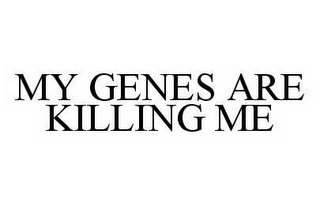 MY GENES ARE KILLING ME